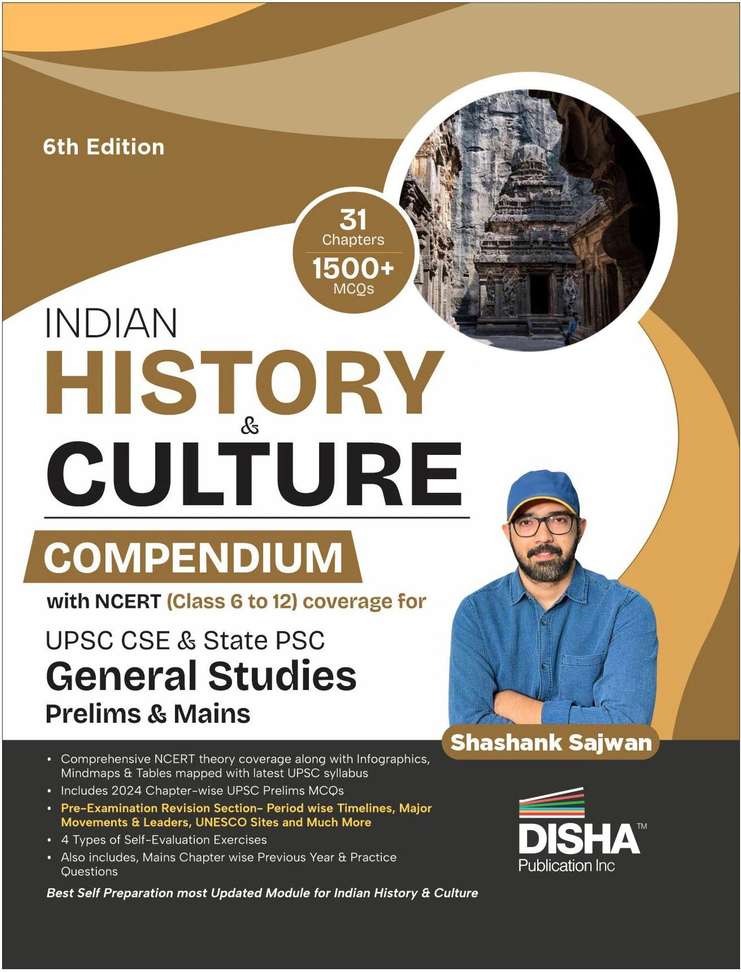 6th Edition

31
Chapters
1500+
MCQs

INDIAN
HISTORY
&
CULTURE

COMPENDIUM
with NCERT (Class 6 to 12) coverage for
UPSC CSE & State PSC
General Studies
Prelims & Mains

Shashank Sajwan

• Comprehensive NCERT theory coverage along with Infographics, Mindmaps & Tables mapped with latest UPSC syllabus
• Includes 2024 Chapter-wise UPSC Prelims MCQs
• Pre-Examination Revision Section- Period wise Timelines, Major Movements & Leaders, UNESCO Sites and Much More
• 4 Types of Self-Evaluation Exercises
• Also includes, Mains Chapter wise Previous Year & Practice Questions

Best Self Preparation most Updated Module for Indian History & Culture

DISHA™
Publication Inc